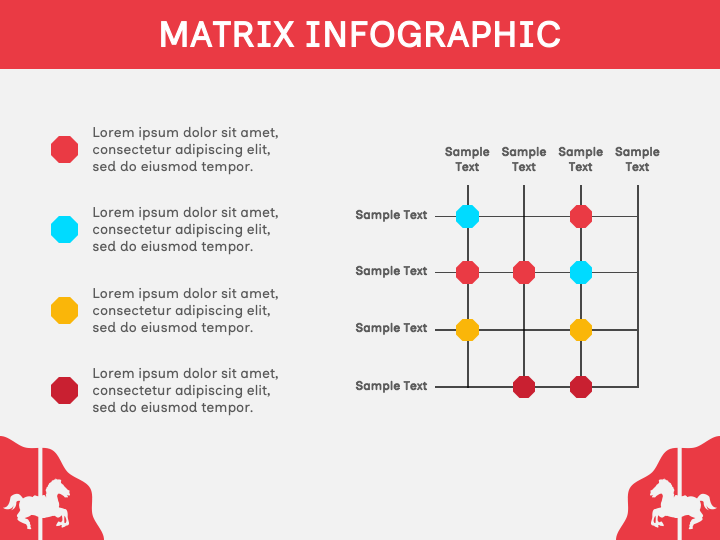 MATRIX INFOGRAPHIC

Lorem ipsum dolor sit amet, consectetur adipiscing elit, sed do eiusmod tempor.

Lorem ipsum dolor sit amet, consectetur adipiscing elit, sed do eiusmod tempor.

Lorem ipsum dolor sit amet, consectetur adipiscing elit, sed do eiusmod tempor.

Lorem ipsum dolor sit amet, consectetur adipiscing elit, sed do eiusmod tempor.

Sample Text
Sample Text
Sample Text
Sample Text

Sample Text
Sample Text
Sample Text
Sample Text